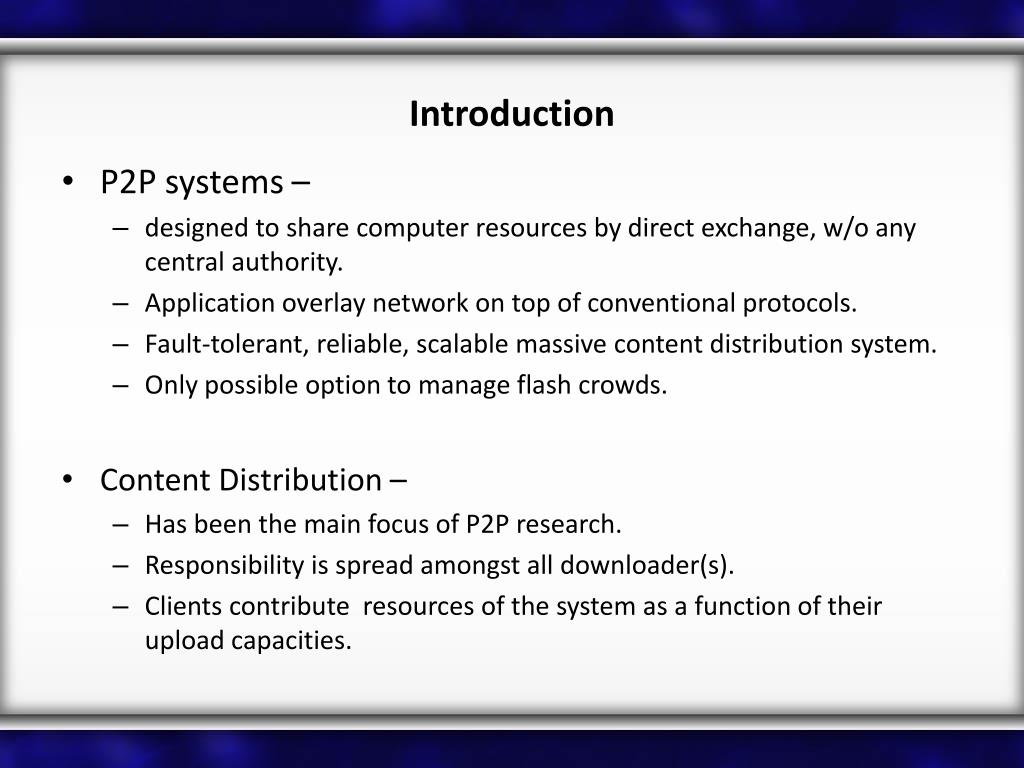 Introduction

• P2P systems –
– designed to share computer resources by direct exchange, w/o any central authority.
– Application overlay network on top of conventional protocols.
– Fault-tolerant, reliable, scalable massive content distribution system.
– Only possible option to manage flash crowds.

• Content Distribution –
– Has been the main focus of P2P research.
– Responsibility is spread amongst all downloader(s).
– Clients contribute resources of the system as a function of their upload capacities.